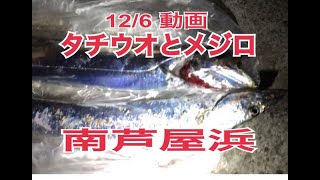 12/6 動画
タチウオとメジロ

南芦屋浜